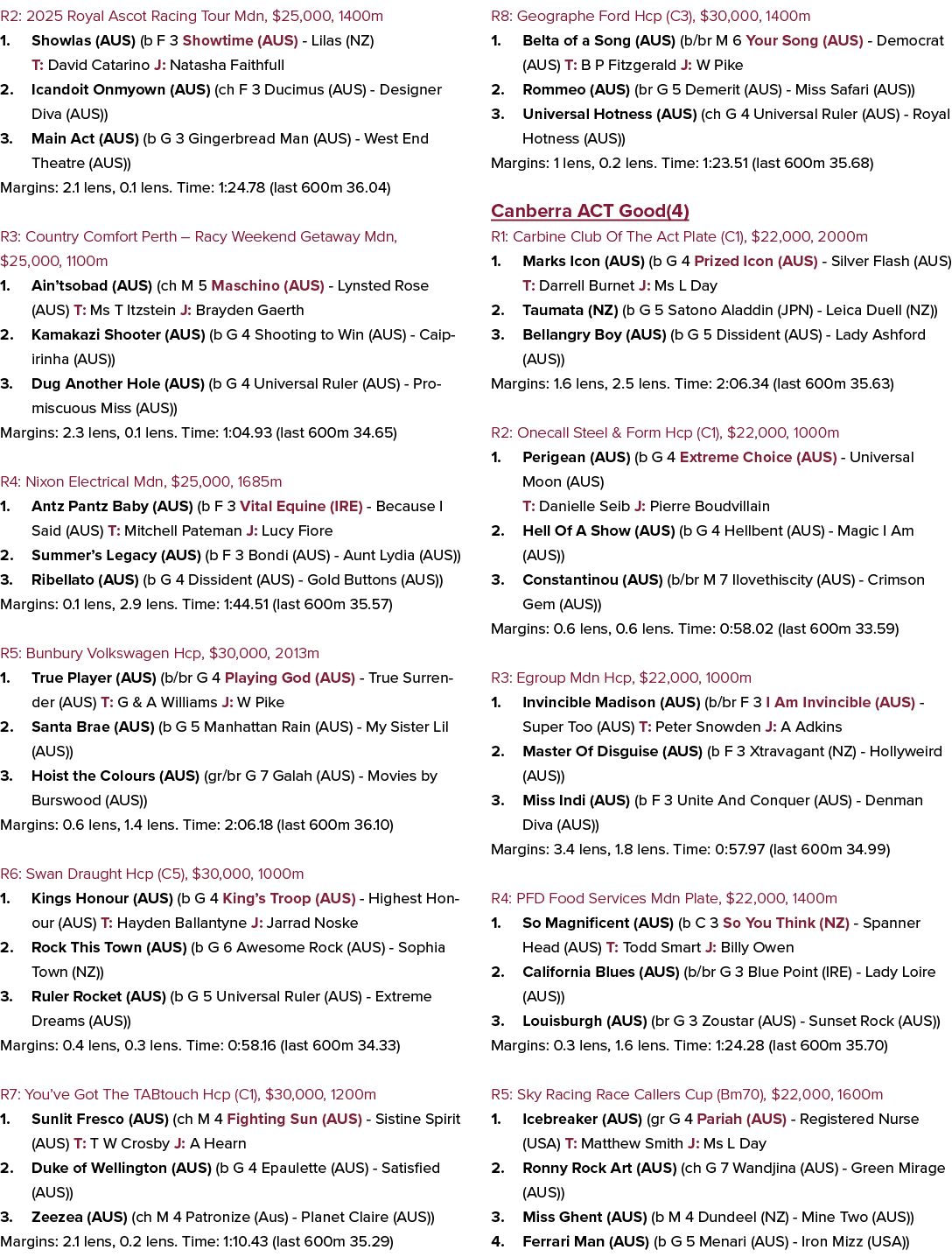 R2: 2025 Royal Ascot Racing Tour Mdn, $25,000, 1400m

1. Showlas (AUS) (b F 3 Showtime (AUS) - Lilas (NZ) T: David Catarino J: Natasha Faithfull

2. Icandoit Onmyown (AUS) (ch F 3 Ducimus (AUS) - Designer Diva (AUS))

3. Main Act (AUS) (b G 3 Gingerbread Man (AUS) - West End Theatre (AUS))

Margins: 2.1 lens, 0.1 lens. Time: 1:24.78 (last 600m 36.04)

R3: Country Comfort Perth – Racy Weekend Getaway Mdn, $25,000, 1100m

1. Ain'tsobad (AUS) (ch M 5 Maschino (AUS) - Lynsted Rose (AUS) T: Ms T Itzstein J: Brayden Gaerth

2. Kamakazi Shooter (AUS) (b G 4 Shooting to Win (AUS) - Caipirinha (AUS))

3. Dug Another Hole (AUS) (b G 4 Universal Ruler (AUS) - Promiscuous Miss (AUS))

Margins: 2.3 lens, 0.1 lens. Time: 1:04.93 (last 600m 34.65)

R4: Nixon Electrical Mdn, $25,000, 1685m

1. Antz Pantz Baby (AUS) (b F 3 Vital Equine (IRE) - Because I Said (AUS) T: Mitchell Pateman J: Lucy Fiore

2. Summer's Legacy (AUS) (b F 3 Bondi (AUS) - Aunt Lydia (AUS))

3. Ribellato (AUS) (b G 4 Dissident (AUS) - Gold Buttons (AUS))

Margins: 0.1 lens, 2.9 lens. Time: 1:44.51 (last 600m 35.57)

R5: Bunbury Volkswagen Hcp, $30,000, 2013m

1. True Player (AUS) (b/br G 4 Playing God (AUS) - True Surrender (AUS) T: G & A Williams J: W Pike

2. Santa Brae (AUS) (b G 5 Manhattan Rain (AUS) - My Sister Lil (AUS))

3. Hoist the Colours (AUS) (gr/br G 7 Galah (AUS) - Movies by Burswood (AUS))

Margins: 0.6 lens, 1.4 lens. Time: 2:06.18 (last 600m 36.10)

R6: Swan Draught Hcp (C5), $30,000, 1000m

1. Kings Honour (AUS) (b G 4 King's Troop (AUS) - Highest Honour (AUS) T: Hayden Ballantyne J: Jarrad Noske

2. Rock This Town (AUS) (b G 6 Awesome Rock (AUS) - Sophia Town (NZ))

3. Ruler Rocket (AUS) (b G 5 Universal Ruler (AUS) - Extreme Dreams (AUS))

Margins: 0.4 lens, 0.3 lens. Time: 0:58.16 (last 600m 34.33)

R7: You've Got The TABtouch Hcp (C1), $30,000, 1200m

1. Sunlit Fresco (AUS) (ch M 4 Fighting Sun (AUS) - Sistine Spirit (AUS) T: T W Crosby J: A Hearn

2. Duke of Wellington (AUS) (b G 4 Epaulette (AUS) - Satisfied (AUS))

3. Zeezea (AUS) (ch M 4 Patronize (Aus) - Planet Claire (AUS))

Margins: 2.1 lens, 0.2 lens. Time: 1:10.43 (last 600m 35.29)

R8: Geographe Ford Hcp (C3), $30,000, 1400m

1. Belta of a Song (AUS) (b/br M 6 Your Song (AUS) - Democrat (AUS) T: B P Fitzgerald J: W Pike

2. Rommeo (AUS) (br G 5 Demerit (AUS) - Miss Safari (AUS))

3. Universal Hotness (AUS) (ch G 4 Universal Ruler (AUS) - Royal Hotness (AUS))

Margins: 1 lens, 0.2 lens. Time: 1:23.51 (last 600m 35.68)

Canberra ACT Good(4)

R1: Carbine Club Of The Act Plate (C1), $22,000, 2000m

1. Marks Icon (AUS) (b G 4 Prized Icon (AUS) - Silver Flash (AUS) T: Darrell Burnet J: Ms L Day

2. Taumata (NZ) (b G 5 Satono Aladdin (JPN) - Leica Duell (NZ))

3. Bellangry Boy (AUS) (b G 5 Dissident (AUS) - Lady Ashford (AUS))

Margins: 1.6 lens, 2.5 lens. Time: 2:06.34 (last 600m 35.63)

R2: Onecall Steel & Form Hcp (C1), $22,000, 1000m

1. Perigean (AUS) (b G 4 Extreme Choice (AUS) - Universal Moon (AUS)
T: Danielle Seib J: Pierre Boudvillain

2. Hell Of A Show (AUS) (b G 4 Hellbent (AUS) - Magic I Am (AUS))

3. Constantinou (AUS) (b/br M 7 Ilovethiscity (AUS) - Crimson Gem (AUS))

Margins: 0.6 lens, 0.6 lens. Time: 0:58.02 (last 600m 33.59)

R3: Egroup Mdn Hcp, $22,000, 1000m

1. Invincible Madison (AUS) (b/br F 3 I Am Invincible (AUS) - Super Too (AUS) T: Peter Snowden J: A Adkins

2. Master Of Disguise (AUS) (b F 3 Xtravagant (NZ) - Hollyweird (AUS))

3. Miss Indi (AUS) (b F 3 Unite And Conquer (AUS) - Denman Diva (AUS))

Margins: 3.4 lens, 1.8 lens. Time: 0:57.97 (last 600m 34.99)

R4: PFD Food Services Mdn Plate, $22,000, 1400m

1. So Magnificent (AUS) (b C 3 So You Think (NZ) - Spanner Head (AUS) T: Todd Smart J: Billy Owen

2. California Blues (AUS) (b/br G 3 Blue Point (IRE) - Lady Loire (AUS))

3. Louisburgh (AUS) (br G 3 Zoustar (AUS) - Sunset Rock (AUS))

Margins: 0.3 lens, 1.6 lens. Time: 1:24.28 (last 600m 35.70)

R5: Sky Racing Race Callers Cup (Bm70), $22,000, 1600m

1. Icebreaker (AUS) (gr G 4 Pariah (AUS) - Registered Nurse (USA) T: Matthew Smith J: Ms L Day

2. Ronny Rock Art (AUS) (ch G 7 Wandjina (AUS) - Green Mirage (AUS))

3. Miss Ghent (AUS) (b M 4 Dundeel (NZ) - Mine Two (AUS))

4. Ferrari Man (AUS) (b G 5 Menari (AUS) - Iron Mizz (USA))